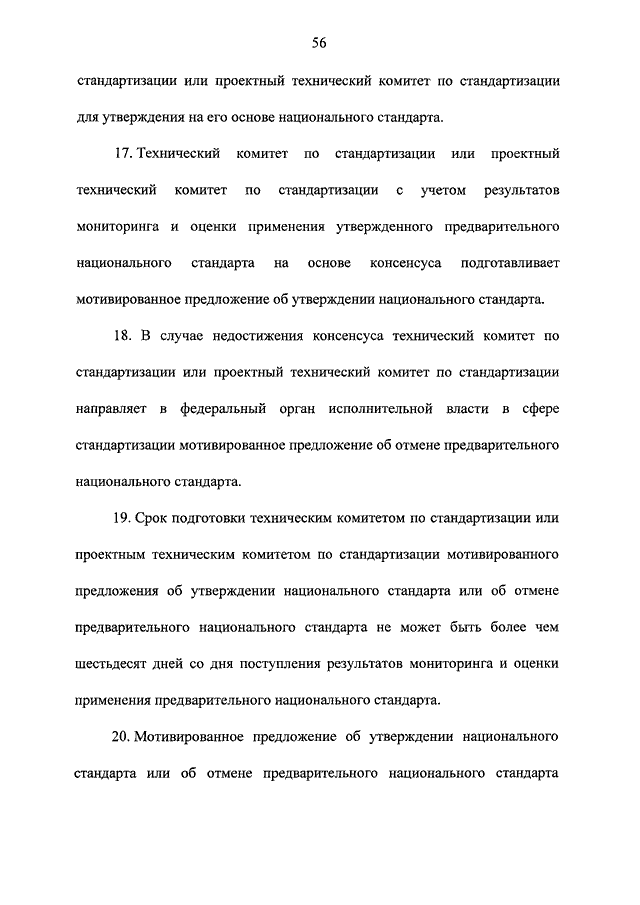 56

стандартизации или проектный технический комитет по стандартизации для утверждения на его основе национального стандарта.

17. Технический комитет по стандартизации или проектный технический комитет по стандартизации с учетом результатов мониторинга и оценки применения утвержденного предварительного национального стандарта на основе консенсуса подготавливает мотивированное предложение об утверждении национального стандарта.

18. В случае недостижения консенсуса технический комитет по стандартизации или проектный технический комитет по стандартизации направляет в федеральный орган исполнительной власти в сфере стандартизации мотивированное предложение об отмене предварительного национального стандарта.

19. Срок подготовки техническим комитетом по стандартизации или проектным техническим комитетом по стандартизации мотивированного предложения об утверждении национального стандарта или об отмене предварительного национального стандарта не может быть более чем шестьдесят дней со дня поступления результатов мониторинга и оценки применения предварительного национального стандарта.

20. Мотивированное предложение об утверждении национального стандарта или об отмене предварительного национального стандарта